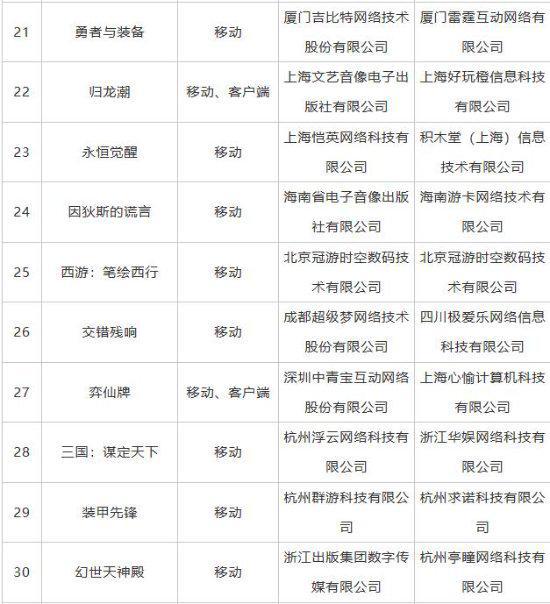 | 21 | 勇者与装备 | 移动 | 厦门吉比特网络技术股份有限公司 | 厦门雷霆互动网络有限公司 |
|---|---|---|---|---|
| 22 | 归龙潮 | 移动、客户端 | 上海文艺音像电子出版社有限公司 | 上海好玩橙信息科技有限公司 |
| 23 | 永恒觉醒 | 移动 | 上海恺英网络科技有限公司 | 积木堂（上海）信息技术有限公司 |
| 24 | 因狄斯的谎言 | 移动 | 海南省电子音像出版社有限公司 | 海南游卡网络技术有限公司 |
| 25 | 西游：笔绘西行 | 移动 | 北京冠游时空数码技术有限公司 | 北京冠游时空数码技术有限公司 |
| 26 | 交错残响 | 移动 | 成都超级梦网络技术股份有限公司 | 四川极爱乐网络信息科技有限公司 |
| 27 | 弈仙牌 | 移动、客户端 | 深圳中青宝互动网络股份有限公司 | 上海心愉计算机科技有限公司 |
| 28 | 三国：谋定天下 | 移动 | 杭州浮云网络科技有限公司 | 浙江华娱网络科技有限公司 |
| 29 | 装甲先锋 | 移动 | 杭州群游科技有限公司 | 杭州求诺科技有限公司 |
| 30 | 幻世天神殿 | 移动 | 浙江出版集团数字传媒有限公司 | 杭州亭瞳网络科技有限公司 |